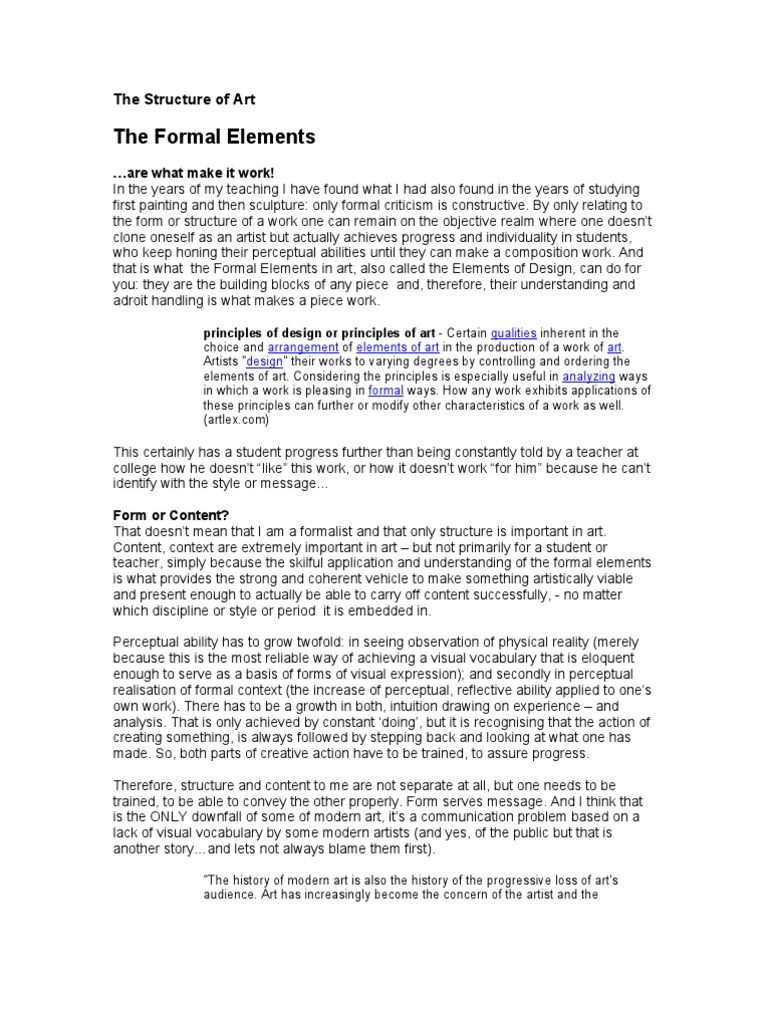 The Structure of Art

The Formal Elements

…are what make it work!
In the years of my teaching I have found what I had also found in the years of studying first painting and then sculpture: only formal criticism is constructive. By only relating to the form or structure of a work one can remain on the objective realm where one doesn't clone oneself as an artist but actually achieves progress and individuality in students, who keep honing their perceptual abilities until they can make a composition work. And that is what the Formal Elements in art, also called the Elements of Design, can do for you: they are the building blocks of any piece and, therefore, their understanding and adroit handling is what makes a piece work.

principles of design or principles of art - Certain qualities inherent in the choice and arrangement of elements of art in the production of a work of art. Artists "design" their works to varying degrees by controlling and ordering the elements of art. Considering the principles is especially useful in analyzing ways in which a work is pleasing in formal ways. How any work exhibits applications of these principles can further or modify other characteristics of a work as well. (artlex.com)

This certainly has a student progress further than being constantly told by a teacher at college how he doesn't "like" this work, or how it doesn't work "for him" because he can't identify with the style or message…

Form or Content?
That doesn't mean that I am a formalist and that only structure is important in art. Content, context are extremely important in art – but not primarily for a student or teacher, simply because the skilful application and understanding of the formal elements is what provides the strong and coherent vehicle to make something artistically viable and present enough to actually be able to carry off content successfully, - no matter which discipline or style or period it is embedded in.

Perceptual ability has to grow twofold: in seeing observation of physical reality (merely because this is the most reliable way of achieving a visual vocabulary that is eloquent enough to serve as a basis of forms of visual expression); and secondly in perceptual realisation of formal context (the increase of perceptual, reflective ability applied to one's own work). There has to be a growth in both, intuition drawing on experience – and analysis. That is only achieved by constant 'doing', but it is recognising that the action of creating something, is always followed by stepping back and looking at what one has made. So, both parts of creative action have to be trained, to assure progress.

Therefore, structure and content to me are not separate at all, but one needs to be trained, to be able to convey the other properly. Form serves message. And I think that is the ONLY downfall of some of modern art, it's a communication problem based on a lack of visual vocabulary by some modern artists (and yes, of the public but that is another story…and lets not always blame them first).

"The history of modern art is also the history of the progressive loss of art's audience. Art has increasingly become the concern of the artist and the